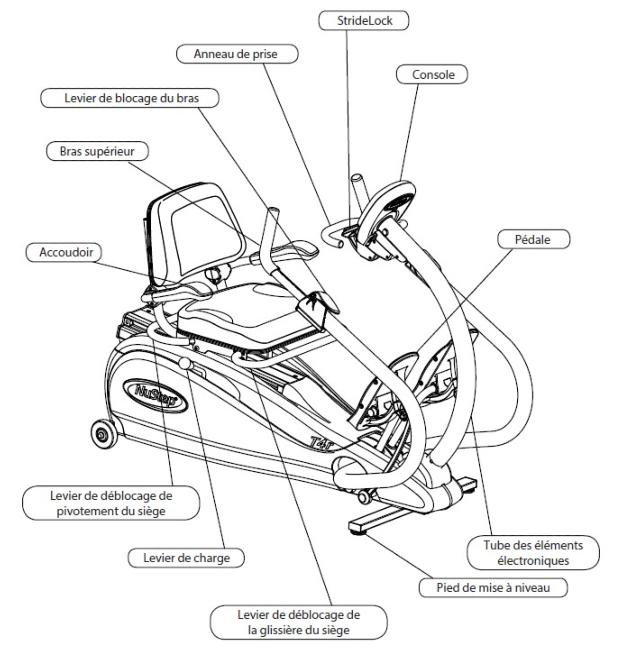 StrideLock

Anneau de prise

Console

Levier de blocage du bras

Bras supérieur

Pédale

Accoudoir

NuStep

T4r

Levier de déblocage de pivotement du siège

Levier de charge

Tube des éléments électroniques

Pied de mise à niveau

Levier de déblocage de la glissière du siège